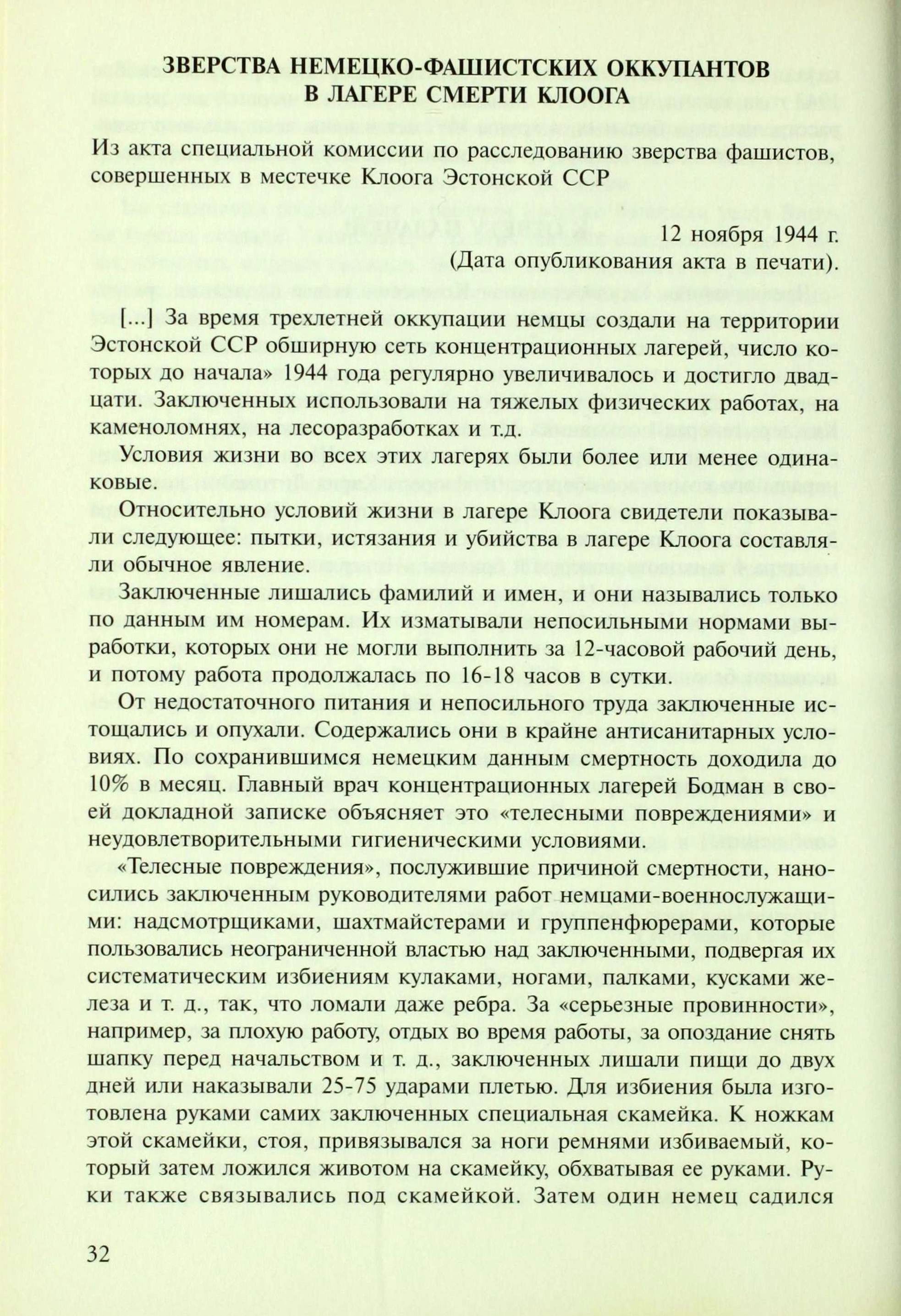 ЗВЕРСТВА НЕМЕЦКО-ФАШИСТСКИХ ОККУПАНТОВ В ЛАГЕРЕ СМЕРТИ КЛООГА

Из акта специальной комиссии по расследованию зверства фашистов, совершенных в местечке Клоога Эстонской ССР

12 ноября 1944 г.
(Дата опубликования акта в печати).

[...] За время трехлетней оккупации немцы создали на территории Эстонской ССР обширную сеть концентрационных лагерей, число которых до начала» 1944 года регулярно увеличивалось и достигло двадцати. Заключенных использовали на тяжелых физических работах, на каменоломнях, на лесоразработках и т.д.

Условия жизни во всех этих лагерях были более или менее одинаковые.

Относительно условий жизни в лагере Клоога свидетели показывали следующее: пытки, истязания и убийства в лагере Клоога составляли обычное явление.

Заключенные лишались фамилий и имен, и они назывались только по данным им номерам. Их изматывали непосильными нормами выработки, которых они не могли выполнить за 12-часовой рабочий день, и потому работа продолжалась по 16-18 часов в сутки.

От недостаточного питания и непосильного труда заключенные истощались и опухали. Содержались они в крайне антисанитарных условиях. По сохранившимся немецким данным смертность доходила до 10% в месяц. Главный врач концентрационных лагерей Бодман в своей докладной записке объясняет это «телесными повреждениями» и неудовлетворительными гигиеническими условиями.

«Телесные повреждения», послужившие причиной смертности, наносились заключенным руководителями работ немцами-военнослужащими: надсмотрщиками, шахтмайстерами и группенфюрерами, которые пользовались неограниченной властью над заключенными, подвергая их систематическим избиениям кулаками, ногами, палками, кусками железа и т. д., так, что ломали даже ребра. За «серьезные провинности», например, за плохую работу, отдых во время работы, за опоздание снять шапку перед начальством и т. д., заключенных лишали пищи до двух дней или наказывали 25-75 ударами плетью. Для избиения была изготовлена руками самих заключенных специальная скамейка. К ножкам этой скамейки, стоя, привязывался за ноги ремнями избиваемый, который затем ложился животом на скамейку, обхватывая ее руками. Руки также связывались под скамейкой. Затем один немец садился

32